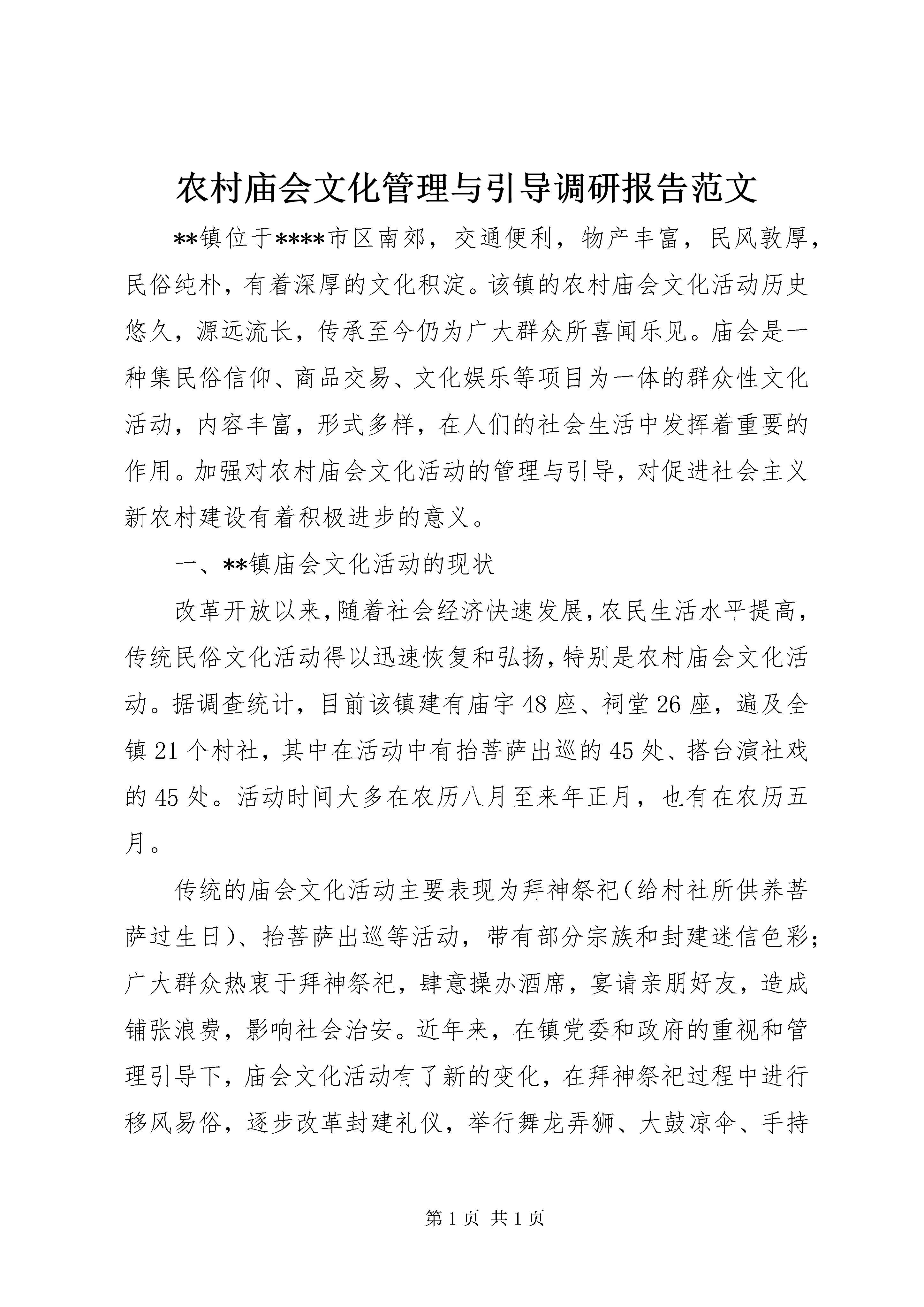 农村庙会文化管理与引导调研报告范文

**镇位于****市区南郊，交通便利，物产丰富，民风敦厚，民俗纯朴，有着深厚的文化积淀。该镇的农村庙会文化活动历史悠久，源远流长，传承至今仍为广大群众所喜闻乐见。庙会是一种集民俗信仰、商品交易、文化娱乐等项目为一体的群众性文化活动，内容丰富，形式多样，在人们的社会生活中发挥着重要的作用。加强对农村庙会文化活动的管理与引导，对促进社会主义新农村建设有着积极进步的意义。

一、**镇庙会文化活动的现状

改革开放以来，随着社会经济快速发展，农民生活水平提高，传统民俗文化活动得以迅速恢复和弘扬，特别是农村庙会文化活动。据调查统计，目前该镇建有庙宇48座、祠堂26座，遍及全镇21个村社，其中在活动中有抬菩萨出巡的45处、搭台演社戏的45处。活动时间大多在农历八月至来年正月，也有在农历五月。

传统的庙会文化活动主要表现为拜神祭祀（给村社所供养菩萨过生日）、抬菩萨出巡等活动，带有部分宗族和封建迷信色彩；广大群众热衷于拜神祭祀，肆意操办酒席，宴请亲朋好友，造成铺张浪费，影响社会治安。近年来，在镇党委和政府的重视和管理引导下，庙会文化活动有了新的变化，在拜神祭祀过程中进行移风易俗，逐步改革封建礼仪，举行舞龙弄狮、大鼓凉伞、手持

第1页 共1页